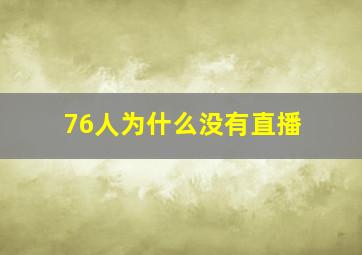 76人为什么没有直播